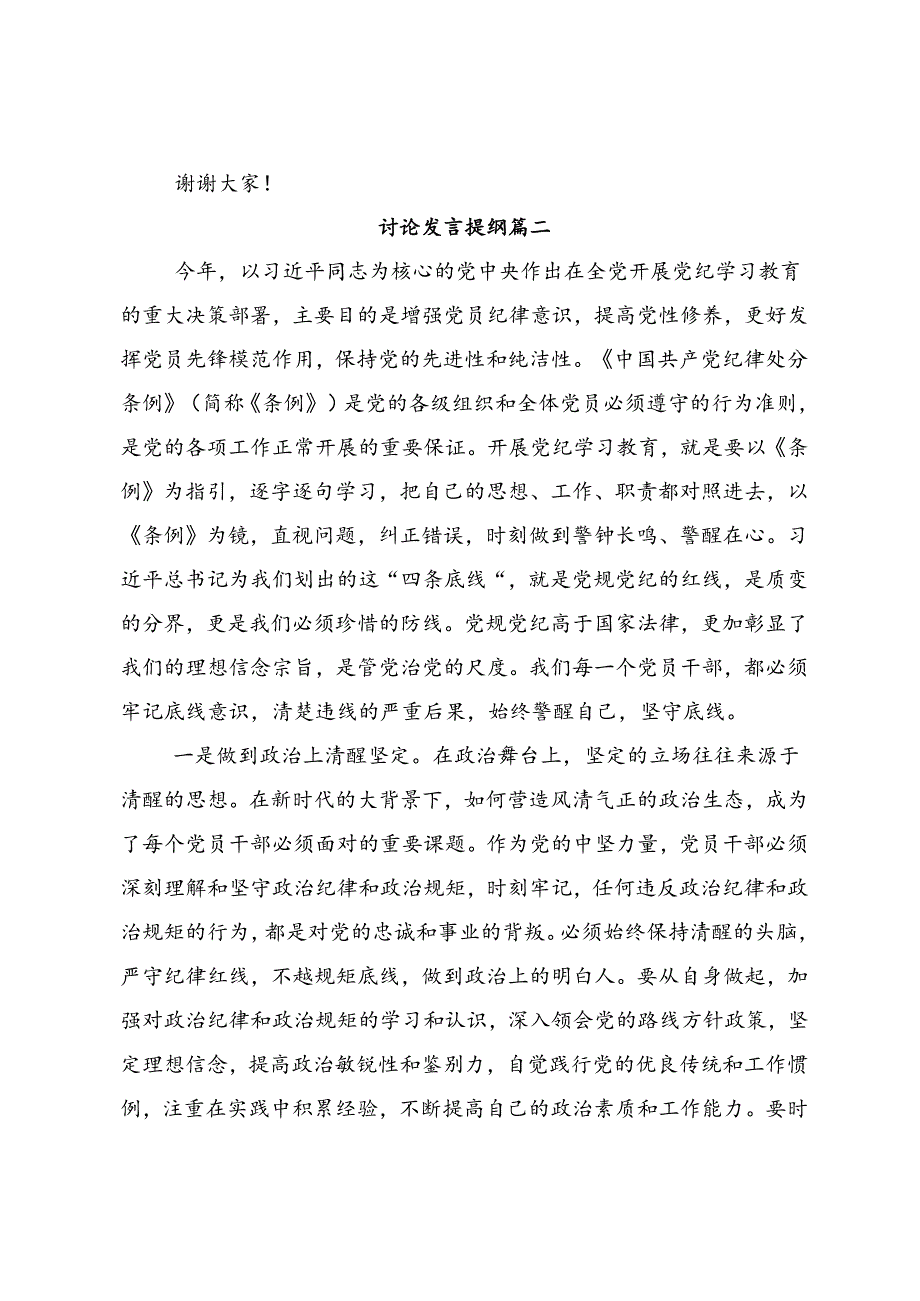 谢谢大家！

讨论发言提纲篇二

今年，以习近平同志为核心的党中央作出在全党开展党纪学习教育的重大决策部署，主要目的是增强党员纪律意识，提高党性修养，更好发挥党员先锋模范作用，保持党的先进性和纯洁性。《中国共产党纪律处分条例》（简称《条例》）是党的各级组织和全体党员必须遵守的行为准则，是党的各项工作正常开展的重要保证。开展党纪学习教育，就是要以《条例》为指引，逐字逐句学习，把自己的思想、工作、职责都对照进去，以《条例》为镜，直视问题，纠正错误，时刻做到警钟长鸣、警醒在心。习近平总书记为我们划出的这“四条底线“，就是党规党纪的红线，是质变的分界，更是我们必须珍惜的防线。党规党纪高于国家法律，更加彰显了我们的理想信念宗旨，是管党治党的尺度。我们每一个党员干部，都必须牢记底线意识，清楚违线的严重后果，始终警醒自己，坚守底线。

一是做到政治上清醒坚定。在政治舞台上，坚定的立场往往来源于清醒的思想。在新时代的大背景下，如何营造风清气正的政治生态，成为了每个党员干部必须面对的重要课题。作为党的中坚力量，党员干部必须深刻理解和坚守政治纪律和政治规矩，时刻牢记，任何违反政治纪律和政治规矩的行为，都是对党的忠诚和事业的背叛。必须始终保持清醒的头脑，严守纪律红线，不越规矩底线，做到政治上的明白人。要从自身做起，加强对政治纪律和政治规矩的学习和认识，深入领会党的路线方针政策，坚定理想信念，提高政治敏锐性和鉴别力，自觉践行党的优良传统和工作惯例，注重在实践中积累经验，不断提高自己的政治素质和工作能力。要时